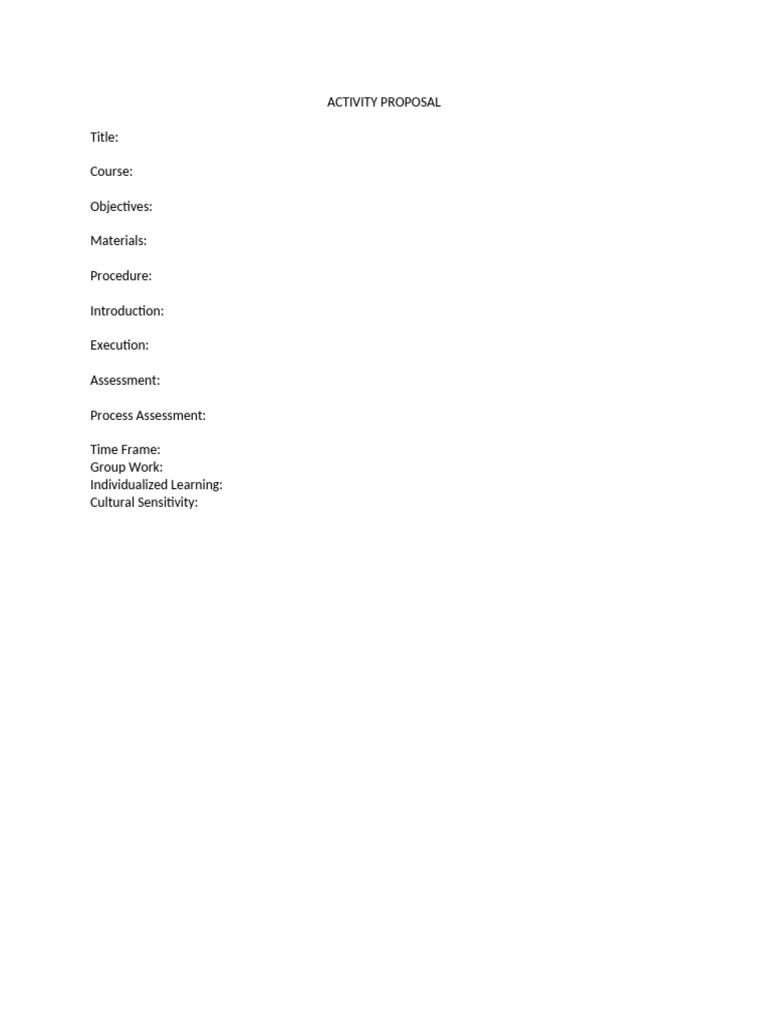 ACTIVITY PROPOSAL

Title:

Course:

Objectives:

Materials:

Procedure:

Introduction:

Execution:

Assessment:

Process Assessment:

Time Frame:
Group Work:
Individualized Learning:
Cultural Sensitivity: